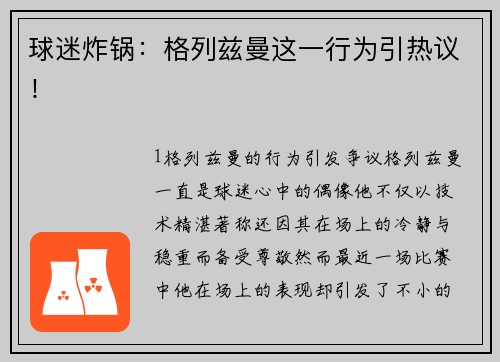 球迷炸锅：格列兹曼这一行为引热议！

1格列兹曼的行为引发争议格列兹曼一直是球迷心中的偶像他不仅以技术精湛著称还因其在场上的冷静与稳重而备受尊敬然而最近一场比赛中他在场上的表现却引发了不小的